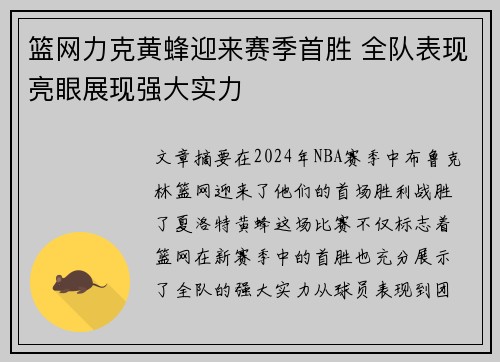 篮网力克黄蜂迎来赛季首胜 全队表现亮眼展现强大实力

文章摘要在2024年NBA赛季中布鲁克林篮网迎来了他们的首场胜利战胜了夏洛特黄蜂这场比赛不仅标志着篮网在新赛季中的首胜也充分展示了全队的强大实力从球员表现到团